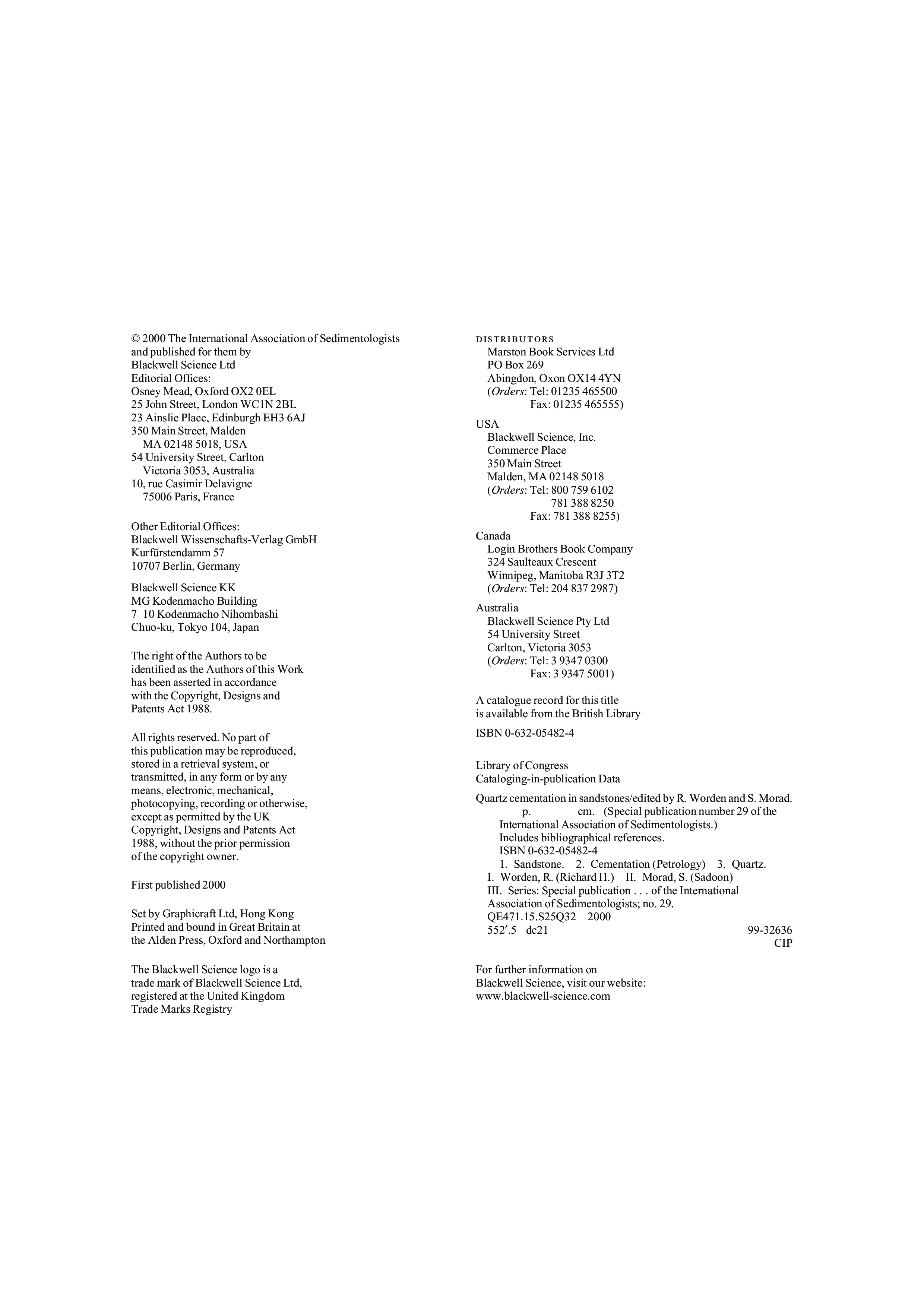 © 2000 The International Association of Sedimentologists
and published for them by
Blackwell Science Ltd
Editorial Offices:
Osney Mead, Oxford OX2 0EL
25 John Street, London WC1N 2BL
23 Ainslie Place, Edinburgh EH3 6AJ
350 Main Street, Malden
MA 02148 5018, USA
54 University Street, Carlton
Victoria 3053, Australia
10, rue Casimir Delavigne
75006 Paris, France

Other Editorial Offices:
Blackwell Wissenschafts-Verlag GmbH
Kurfürstendamm 57
10707 Berlin, Germany

Blackwell Science KK
MG Kodenmacho Building
7–10 Kodenmacho Nihombashi
Chuo-ku, Tokyo 104, Japan

The right of the Authors to be identified as the Authors of this Work has been asserted in accordance with the Copyright, Designs and Patents Act 1988.

All rights reserved. No part of this publication may be reproduced, stored in a retrieval system, or transmitted, in any form or by any means, electronic, mechanical, photocopying, recording or otherwise, except as permitted by the UK Copyright, Designs and Patents Act 1988, without the prior permission of the copyright owner.

First published 2000

Set by Graphicraft Ltd, Hong Kong
Printed and bound in Great Britain at the Alden Press, Oxford and Northampton

The Blackwell Science logo is a trade mark of Blackwell Science Ltd, registered at the United Kingdom Trade Marks Registry

DISTRIBUTORS
Marston Book Services Ltd
PO Box 269
Abingdon, Oxon OX14 4YN
(Orders: Tel: 01235 465500
Fax: 01235 465555)

USA
Blackwell Science, Inc.
Commerce Place
350 Main Street
Malden, MA 02148 5018
(Orders: Tel: 800 759 6102
781 388 8250
Fax: 781 388 8255)

Canada
Login Brothers Book Company
324 Saulteaux Crescent
Winnipeg, Manitoba R3J 3T2
(Orders: Tel: 204 837 2987)

Australia
Blackwell Science Pty Ltd
54 University Street
Carlton, Victoria 3053
(Orders: Tel: 3 9347 0300
Fax: 3 9347 5001)

A catalogue record for this title is available from the British Library

ISBN 0-632-05482-4

Library of Congress
Cataloging-in-publication Data

Quartz cementation in sandstones/edited by R. Worden and S. Morad.
p. cm.—(Special publication number 29 of the International Association of Sedimentologists.)
Includes bibliographical references.
ISBN 0-632-05482-4
1. Sandstone. 2. Cementation (Petrology) 3. Quartz.
I. Worden, R. (Richard H.) II. Morad, S. (Sadoon)
III. Series: Special publication . . . of the International Association of Sedimentologists; no. 29.
QE471.15.S25Q32 2000
552′.5—dc21 99-32636
CIP

For further information on
Blackwell Science, visit our website:
www.blackwell-science.com